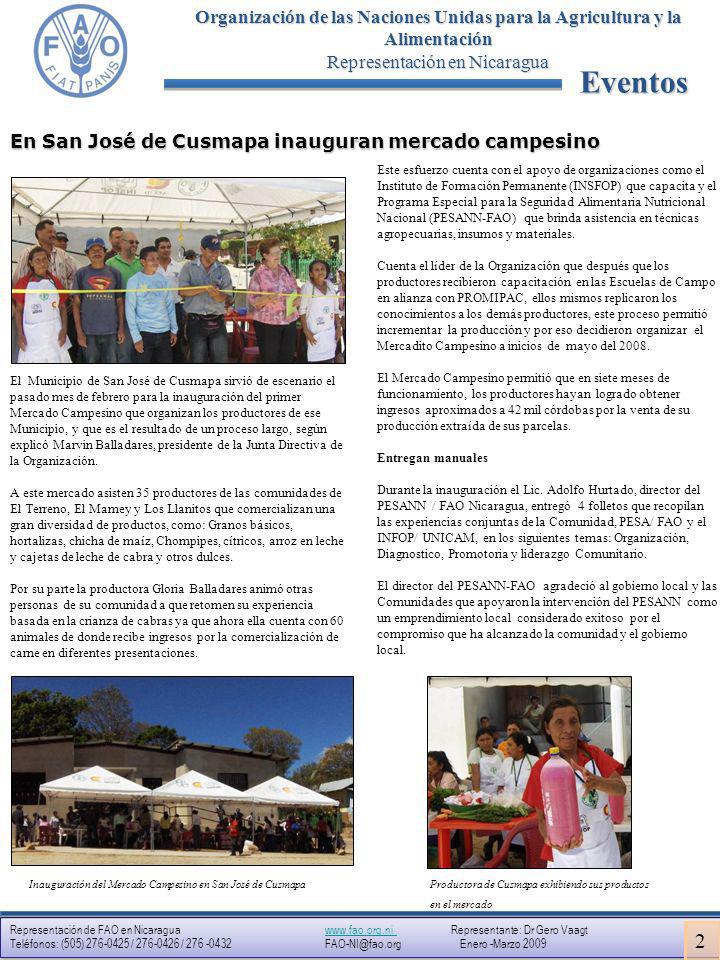 FAO
FIAT PANIS

Organización de las Naciones Unidas para la Agricultura y la Alimentación
Representación en Nicaragua

Eventos

En San José de Cusmapa inauguran mercado campesino

El Municipio de San José de Cusmapa sirvió de escenario el pasado mes de febrero para la inauguración del primer Mercado Campesino que organizan los productores de ese Municipio, y que es el resultado de un proceso largo, según explicó Marvin Balladares, presidente de la Junta Directiva de la Organización.

A este mercado asisten 35 productores de las comunidades de El Terreno, El Mamey y Los Llanitos que comercializan una gran diversidad de productos, como: Granos básicos, hortalizas, chicha de maíz, Chompipes, cítricos, arroz en leche y cajetas de leche de cabra y otros dulces.

Por su parte la productora Gloria Balladares animó otras personas de su comunidad a que retomen su experiencia basada en la crianza de cabras ya que ahora ella cuenta con 60 animales de donde recibe ingresos por la comercialización de carne en diferentes presentaciones.

Este esfuerzo cuenta con el apoyo de organizaciones como el Instituto de Formación Permanente (INSFOP) que capacita y el Programa Especial para la Seguridad Alimentaria Nutricional Nacional (PESANN-FAO) que brinda asistencia en técnicas agropecuarias, insumos y materiales.

Cuenta el líder de la Organización que después que los productores recibieron capacitación en las Escuelas de Campo en alianza con PROMIPAC, ellos mismos replicaron los conocimientos a los demás productores, este proceso permitió incrementar la producción y por eso decidieron organizar el Mercadito Campesino a inicios de mayo del 2008.

El Mercado Campesino permitió que en siete meses de funcionamiento, los productores hayan logrado obtener ingresos aproximados a 42 mil córdobas por la venta de su producción extraída de sus parcelas.

Entregan manuales

Durante la inauguración el Lic. Adolfo Hurtado, director del PESANN / FAO Nicaragua, entregó 4 folletos que recopilan las experiencias conjuntas de la Comunidad, PESA/ FAO y el INFOP/ UNICAM, en los siguientes temas: Organización, Diagnostico, Promotoría y liderazgo Comunitario.

El director del PESANN-FAO agradeció al gobierno local y las Comunidades que apoyaron la intervención del PESANN como un emprendimiento local considerado exitoso por el compromiso que ha alcanzado la comunidad y el gobierno local.

Inauguración del Mercado Campesino en San José de Cusmapa

Productora de Cusmapa exhibiendo sus productos en el mercado

Representación de FAO en Nicaragua
Teléfonos: (505) 276-0425 / 276-0426 / 276 -0432
www.fao.org.ni
FAO-NI@fao.org
Representante: Dr Gero Vaagt
Enero -Marzo 2009
2